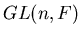 $GL(n, F)$